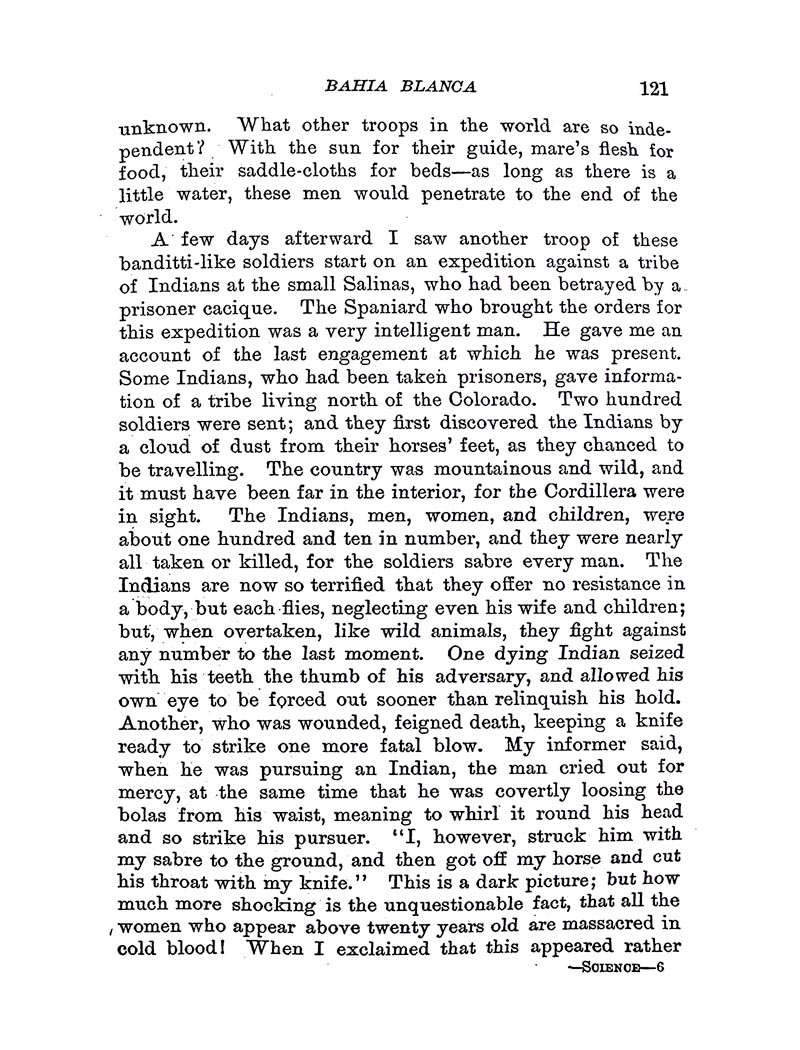 BAHIA BLANCA 121

unknown. What other troops in the world are so independent? With the sun for their guide, mare's flesh for food, their saddle-cloths for beds—as long as there is a little water, these men would penetrate to the end of the world.

A few days afterward I saw another troop of these banditti-like soldiers start on an expedition against a tribe of Indians at the small Salinas, who had been betrayed by a prisoner cacique. The Spaniard who brought the orders for this expedition was a very intelligent man. He gave me an account of the last engagement at which he was present. Some Indians, who had been taken prisoners, gave information of a tribe living north of the Colorado. Two hundred soldiers were sent; and they first discovered the Indians by a cloud of dust from their horses' feet, as they chanced to be travelling. The country was mountainous and wild, and it must have been far in the interior, for the Cordillera were in sight. The Indians, men, women, and children, were about one hundred and ten in number, and they were nearly all taken or killed, for the soldiers sabre every man. The Indians are now so terrified that they offer no resistance in a body, but each flies, neglecting even his wife and children; but, when overtaken, like wild animals, they fight against any number to the last moment. One dying Indian seized with his teeth the thumb of his adversary, and allowed his own eye to be forced out sooner than relinquish his hold. Another, who was wounded, feigned death, keeping a knife ready to strike one more fatal blow. My informer said, when he was pursuing an Indian, the man cried out for mercy, at the same time that he was covertly loosing the bolas from his waist, meaning to whirl it round his head and so strike his pursuer. "I, however, struck him with my sabre to the ground, and then got off my horse and cut his throat with my knife." This is a dark picture; but how much more shocking is the unquestionable fact, that all the women who appear above twenty years old are massacred in cold blood! When I exclaimed that this appeared rather

—SCIENCE—6